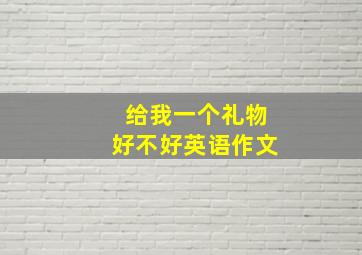 给我一个礼物
好不好英语作文